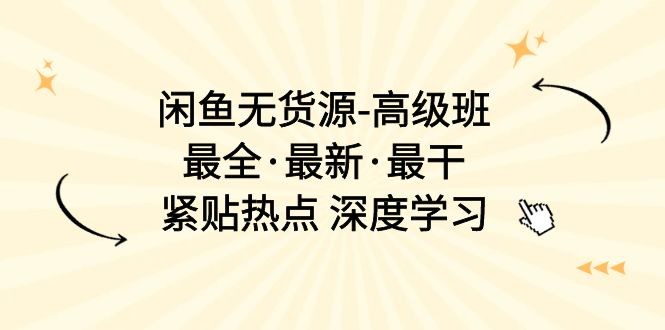 闲鱼无货源-高级班
最全·最新·最干
紧贴热点 深度学习